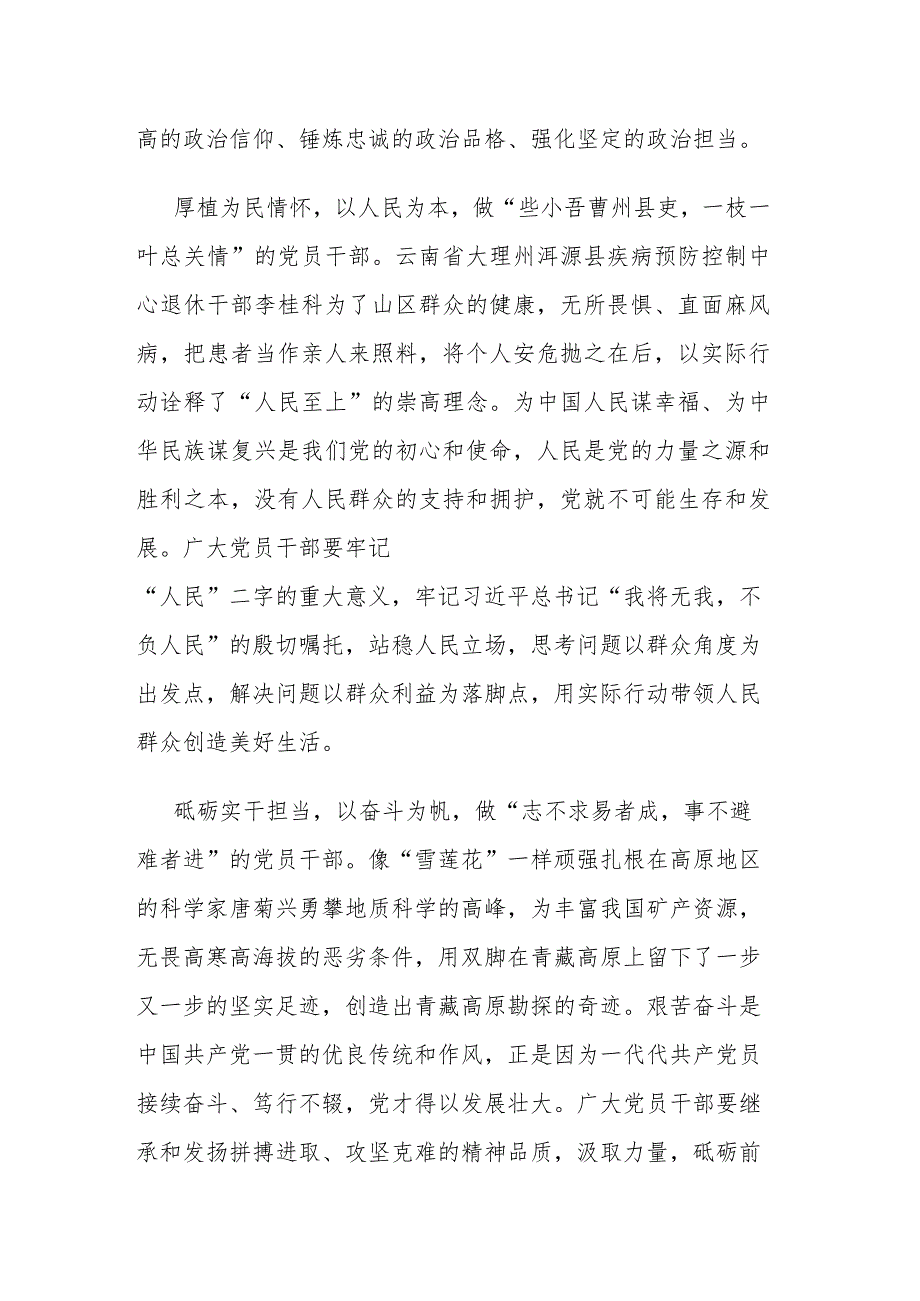 高的政治信仰、锤炼忠诚的政治品格、强化坚定的政治担当。

厚植为民情怀，以人民为本，做“些小吾曹州县吏，一枝一叶总关情”的党员干部。云南省大理州洱源县疾病预防控制中心退休干部李桂科为了山区群众的健康，无所畏惧、直面麻风病，把患者当作亲人来照料，将个人安危抛之在后，以实际行动诠释了“人民至上”的崇高理念。为中国人民谋幸福、为中华民族谋复兴是我们党的初心和使命，人民是党的力量之源和胜利之本，没有人民群众的支持和拥护，党就不可能生存和发展。广大党员干部要牢记
“人民”二字的重大意义，牢记习近平总书记“我将无我，不负人民”的殷切嘱托，站稳人民立场，思考问题以群众角度为出发点，解决问题以群众利益为落脚点，用实际行动带领人民群众创造美好生活。

砥砺实干担当，以奋斗为帆，做“志不求易者成，事不避难者进”的党员干部。像“雪莲花”一样顽强扎根在高原地区的科学家唐菊兴勇攀地质科学的高峰，为丰富我国矿产资源，无畏高寒高海拔的恶劣条件，用双脚在青藏高原上留下了一步又一步的坚实足迹，创造出青藏高原勘探的奇迹。艰苦奋斗是中国共产党一贯的优良传统和作风，正是因为一代代共产党员接续奋斗、笃行不辍，党才得以发展壮大。广大党员干部要继承和发扬拼搏进取、攻坚克难的精神品质，汲取力量，砥砺前